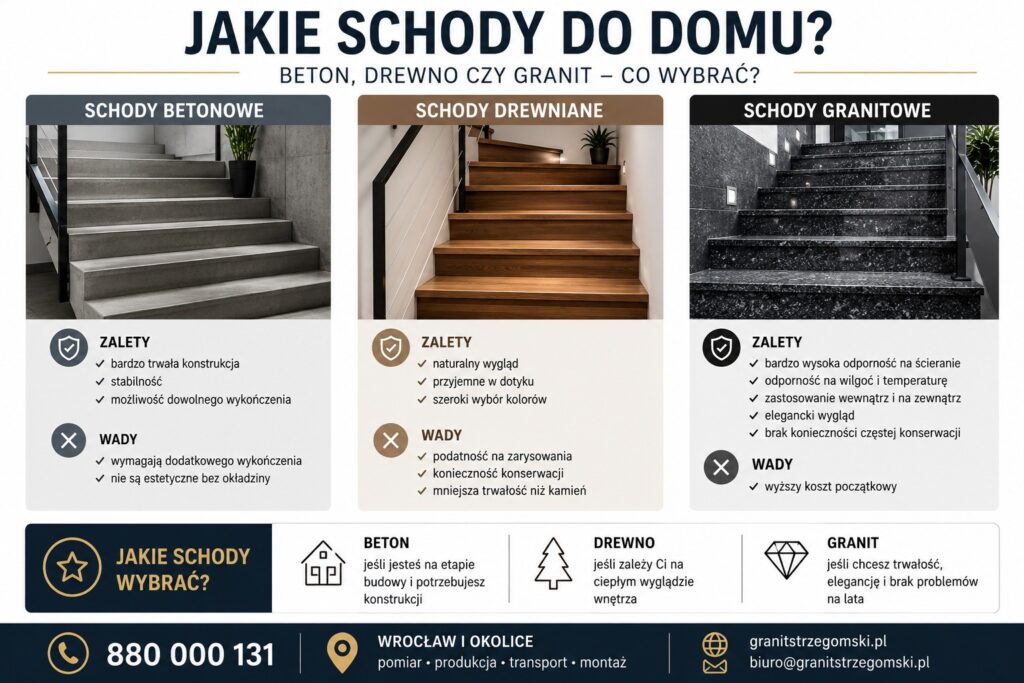 JAKIE SCHODY DO DOMU?

BETON, DREWNO CZY GRANIT – CO WYBRAĆ?

SCHODY BETONOWE

ZALETY
✓ bardzo trwała konstrukcja
✓ stabilność
✓ możliwość dowolnego wykończenia

WADY
✓ wymagają dodatkowego wykończenia
✓ nie są estetyczne bez okładziny

SCHODY DREWNIANE

ZALETY
✓ naturalny wygląd
✓ przyjemne w dotyku
✓ szeroki wybór kolorów

WADY
✓ podatność na zarysowania
✓ konieczność konserwacji
✓ mniejsza trwałość niż kamień

SCHODY GRANITOWE

ZALETY
✓ bardzo wysoka odporność na ścieranie
✓ odporność na wilgoć i temperaturę
✓ zastosowanie wewnątrz i na zewnątrz
✓ elegancki wygląd
✓ brak konieczności częstej konserwacji

WADY
✓ wyższy koszt początkowy

JAKIE SCHODY WYBRAĆ?

BETON
jeśli jesteś na etapie budowy i potrzebujesz konstrukcji

DREWNO
jeśli zależy Ci na ciepłym wyglądzie wnętrza

GRANIT
jeśli chcesz trwałość, elegancję i brak problemów na lata

880 000 131

WROCŁAW I OKOLICE
pomiar • produkcja • transport • montaż

granitstrzegomski.pl
biuro@granitstrzegomski.pl